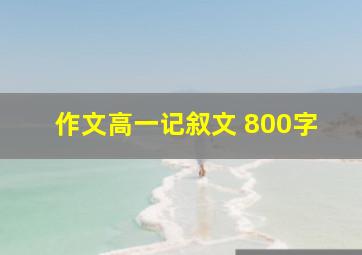 作文高一记叙文 800字